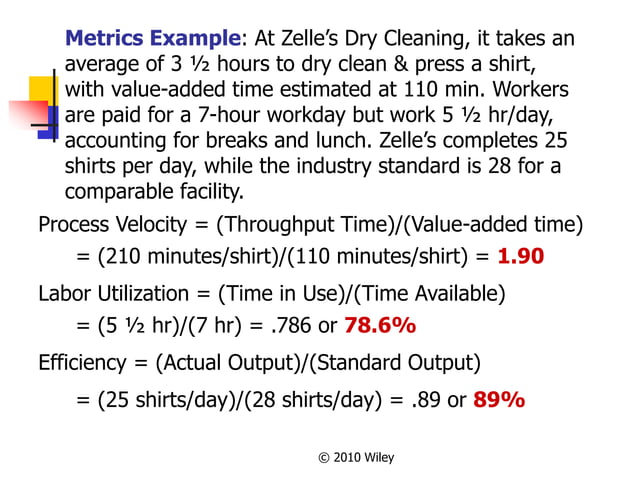 Metrics Example: At Zelle's Dry Cleaning, it takes an average of 3 ½ hours to dry clean & press a shirt, with value-added time estimated at 110 min. Workers are paid for a 7-hour workday but work 5 ½ hr/day, accounting for breaks and lunch. Zelle's completes 25 shirts per day, while the industry standard is 28 for a comparable facility.

Process Velocity = (Throughput Time)/(Value-added time)

= (210 minutes/shirt)/(110 minutes/shirt) = 1.90

Labor Utilization = (Time in Use)/(Time Available)

= (5 ½ hr)/(7 hr) = .786 or 78.6%

Efficiency = (Actual Output)/(Standard Output)

= (25 shirts/day)/(28 shirts/day) = .89 or 89%

© 2010 Wiley